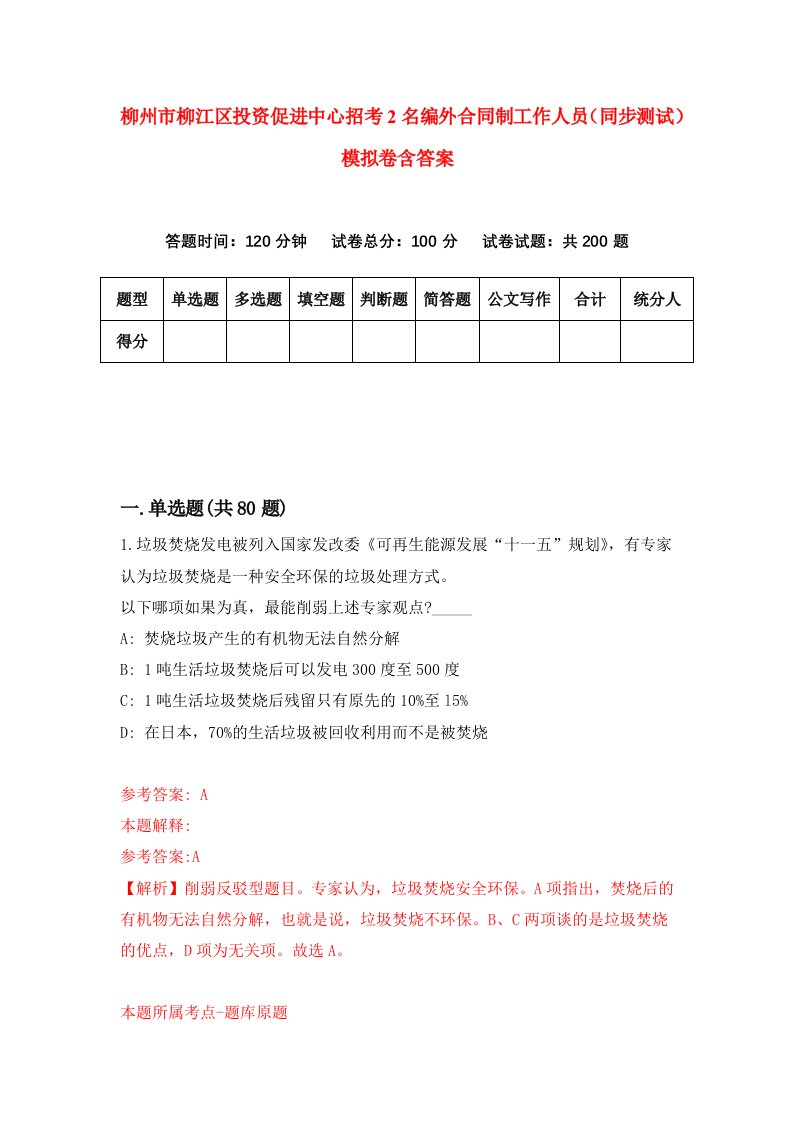 柳州市柳江区投资促进中心招考2名编外合同制工作人员（同步测试）模拟卷含答案

答题时间：120分钟　试卷总分：100分　试卷试题：共200题

| 题型 | 单选题 | 多选题 | 填空题 | 判断题 | 简答题 | 公文写作 | 合计 | 统分人 |
|---|---|---|---|---|---|---|---|---|
| 得分 | | | | | | | | |

一.单选题(共80题)

1.垃圾焚烧发电被列入国家发改委《可再生能源发展“十一五”规划》，有专家认为垃圾焚烧是一种安全环保的垃圾处理方式。
以下哪项如果为真，最能削弱上述专家观点?_____
A: 焚烧垃圾产生的有机物无法自然分解
B: 1吨生活垃圾焚烧后可以发电300度至500度
C: 1吨生活垃圾焚烧后残留只有原先的10%至15%
D: 在日本，70%的生活垃圾被回收利用而不是被焚烧

参考答案: A
本题解释:
参考答案:A
【解析】削弱反驳型题目。专家认为，垃圾焚烧安全环保。A项指出，焚烧后的有机物无法自然分解，也就是说，垃圾焚烧不环保。B、C两项谈的是垃圾焚烧的优点，D项为无关项。故选A。

本题所属考点-题库原题